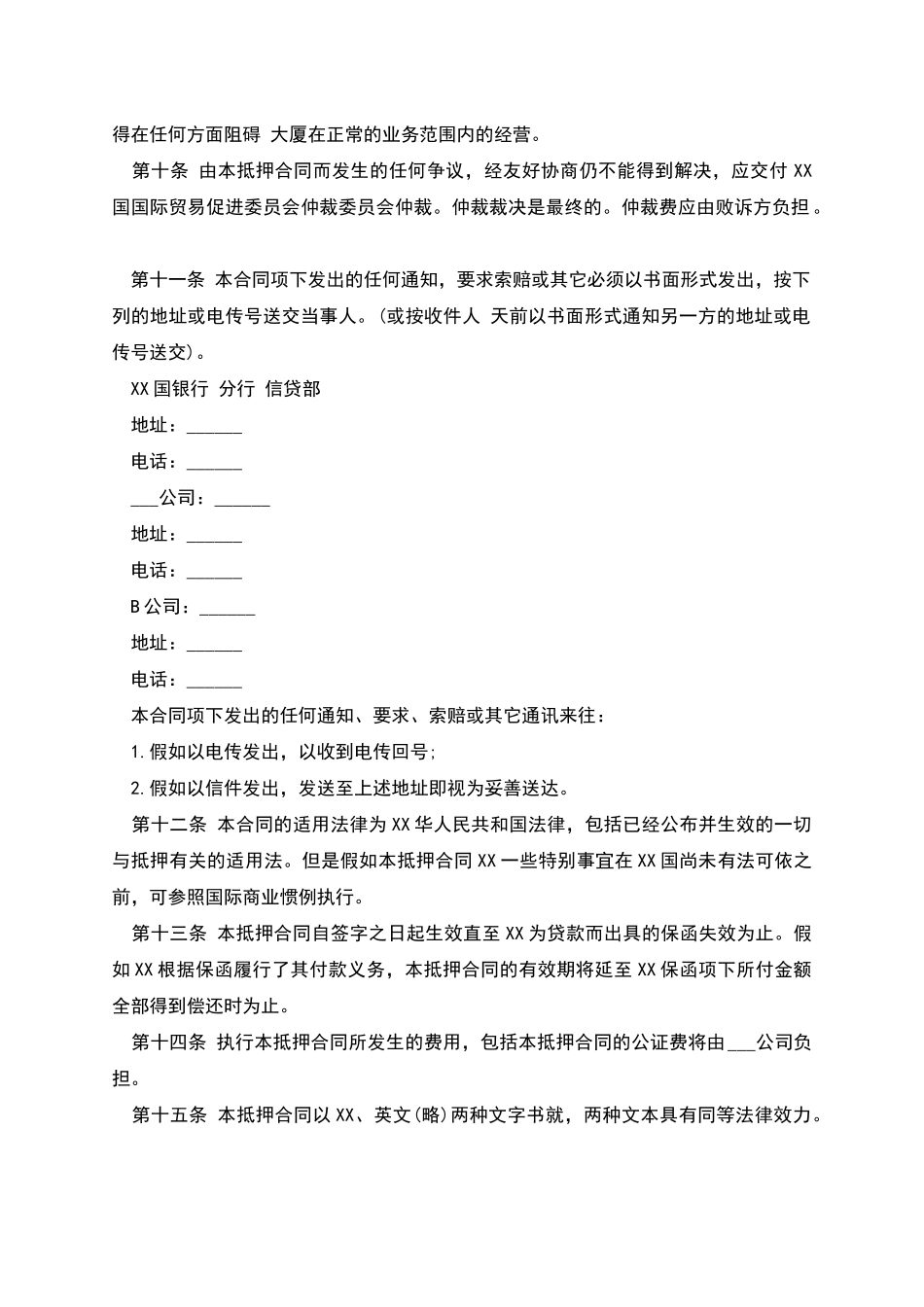 得在任何方面阻碍 大厦在正常的业务范围内的经营。

第十条 由本抵押合同而发生的任何争议，经友好协商仍不能得到解决，应交付 XX 国国际贸易促进委员会仲裁委员会仲裁。仲裁裁决是最终的。仲裁费应由败诉方负担。

第十一条 本合同项下发出的任何通知，要求索赔或其它必须以书面形式发出，按下列的地址或电传号送交当事人。(或按收件人 天前以书面形式通知另一方的地址或电传号送交)。

XX 国银行 分行 信贷部

地址：______

电话：______

___公司：______

地址：______

电话：______

B 公司：______

地址：______

电话：______

本合同项下发出的任何通知、要求、索赔或其它通讯来往：

1.假如以电传发出，以收到电传回号;

2.假如以信件发出，发送至上述地址即视为妥善送达。

第十二条 本合同的适用法律为 XX 华人民共和国法律，包括已经公布并生效的一切与抵押有关的适用法。但是假如本抵押合同 XX 一些特别事宜在 XX 国尚未有法可依之前，可参照国际商业惯例执行。

第十三条 本抵押合同自签字之日起生效直至 XX 为贷款而出具的保函失效为止。假如 XX 根据保函履行了其付款义务，本抵押合同的有效期将延至 XX 保函项下所付金额全部得到偿还时为止。

第十四条 执行本抵押合同所发生的费用，包括本抵押合同的公证费将由___公司负担。

第十五条 本抵押合同以 XX、英文(略)两种文字书就，两种文本具有同等法律效力。